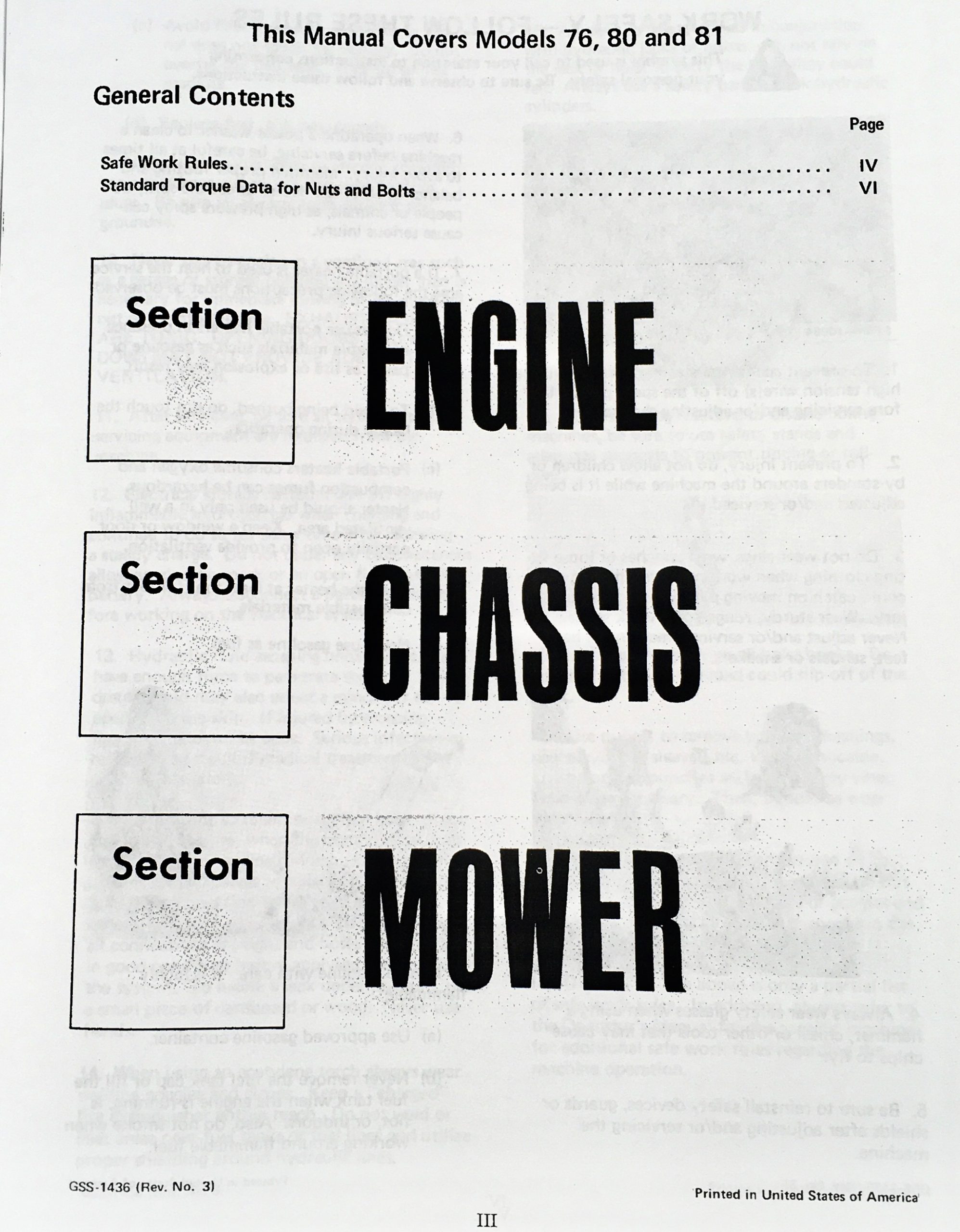 This Manual Covers Models 76, 80 and 81

General Contents

Page

Safe Work Rules IV
Standard Torque Data for Nuts and Bolts VI

Section

ENGINE

Section

CHASSIS

Section

MOWER

GSS-1436 (Rev. No. 3)

Printed in United States of America

III